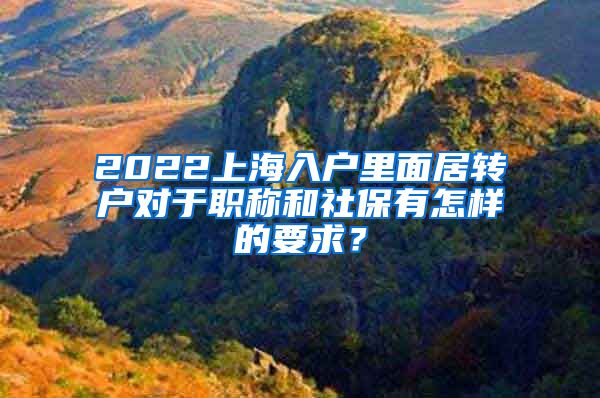 2022上海入户里面居转户对于职称和社保有怎样的要求？